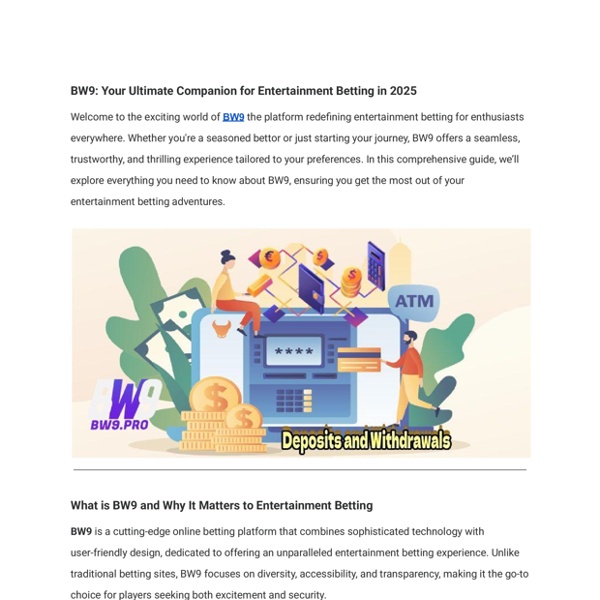 BW9: Your Ultimate Companion for Entertainment Betting in 2025

Welcome to the exciting world of BW9 the platform redefining entertainment betting for enthusiasts everywhere. Whether you're a seasoned bettor or just starting your journey, BW9 offers a seamless, trustworthy, and thrilling experience tailored to your preferences. In this comprehensive guide, we'll explore everything you need to know about BW9, ensuring you get the most out of your entertainment betting adventures.

ATM

****

BW9

BW9.PRO

Deposits and Withdrawals

What is BW9 and Why It Matters to Entertainment Betting

BW9 is a cutting-edge online betting platform that combines sophisticated technology with user-friendly design, dedicated to offering an unparalleled entertainment betting experience. Unlike traditional betting sites, BW9 focuses on diversity, accessibility, and transparency, making it the go-to choice for players seeking both excitement and security.